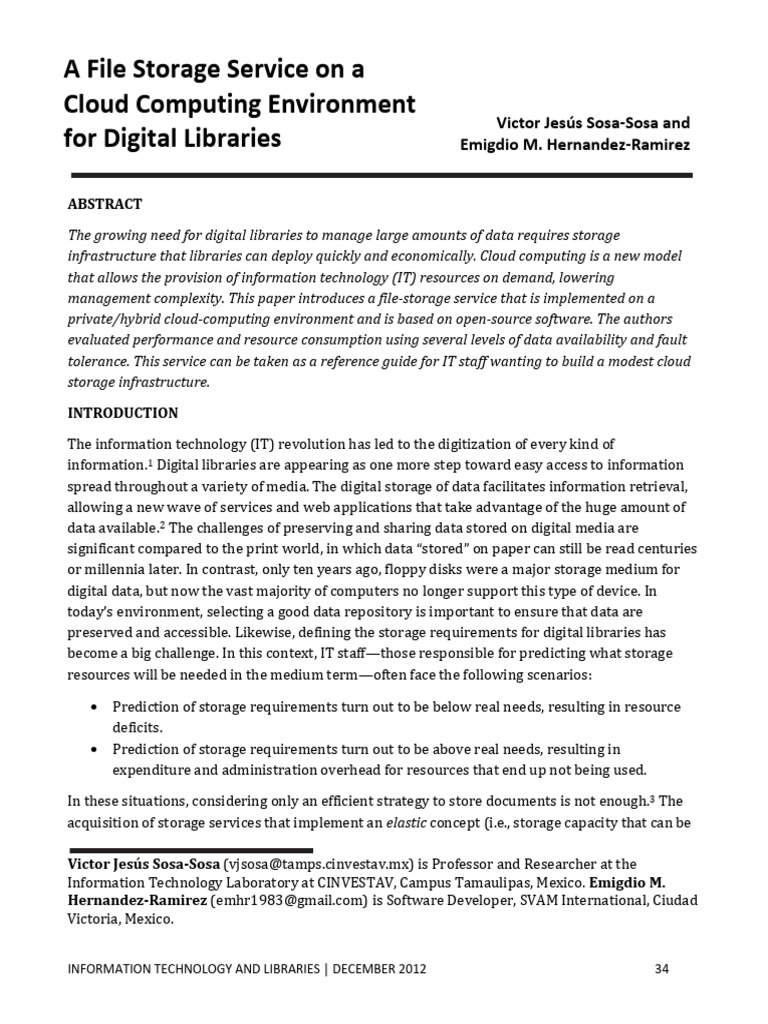 A File Storage Service on a Cloud Computing Environment for Digital Libraries

Victor Jesús Sosa-Sosa and Emigdio M. Hernandez-Ramirez

ABSTRACT

The growing need for digital libraries to manage large amounts of data requires storage infrastructure that libraries can deploy quickly and economically. Cloud computing is a new model that allows the provision of information technology (IT) resources on demand, lowering management complexity. This paper introduces a file-storage service that is implemented on a private/hybrid cloud-computing environment and is based on open-source software. The authors evaluated performance and resource consumption using several levels of data availability and fault tolerance. This service can be taken as a reference guide for IT staff wanting to build a modest cloud storage infrastructure.

INTRODUCTION

The information technology (IT) revolution has led to the digitization of every kind of information.$^1$ Digital libraries are appearing as one more step toward easy access to information spread throughout a variety of media. The digital storage of data facilitates information retrieval, allowing a new wave of services and web applications that take advantage of the huge amount of data available.$^2$ The challenges of preserving and sharing data stored on digital media are significant compared to the print world, in which data "stored" on paper can still be read centuries or millennia later. In contrast, only ten years ago, floppy disks were a major storage medium for digital data, but now the vast majority of computers no longer support this type of device. In today's environment, selecting a good data repository is important to ensure that data are preserved and accessible. Likewise, defining the storage requirements for digital libraries has become a big challenge. In this context, IT staff—those responsible for predicting what storage resources will be needed in the medium term—often face the following scenarios:

• Prediction of storage requirements turn out to be below real needs, resulting in resource deficits.
• Prediction of storage requirements turn out to be above real needs, resulting in expenditure and administration overhead for resources that end up not being used.

In these situations, considering only an efficient strategy to store documents is not enough.$^3$ The acquisition of storage services that implement an elastic concept (i.e., storage capacity that can be

Victor Jesús Sosa-Sosa (vjsosa@tamps.cinvestav.mx) is Professor and Researcher at the Information Technology Laboratory at CINVESTAV, Campus Tamaulipas, Mexico. Emigdio M. Hernandez-Ramirez (emhr1983@gmail.com) is Software Developer, SVAM International, Ciudad Victoria, Mexico.

INFORMATION TECHNOLOGY AND LIBRARIES | DECEMBER 2012     34